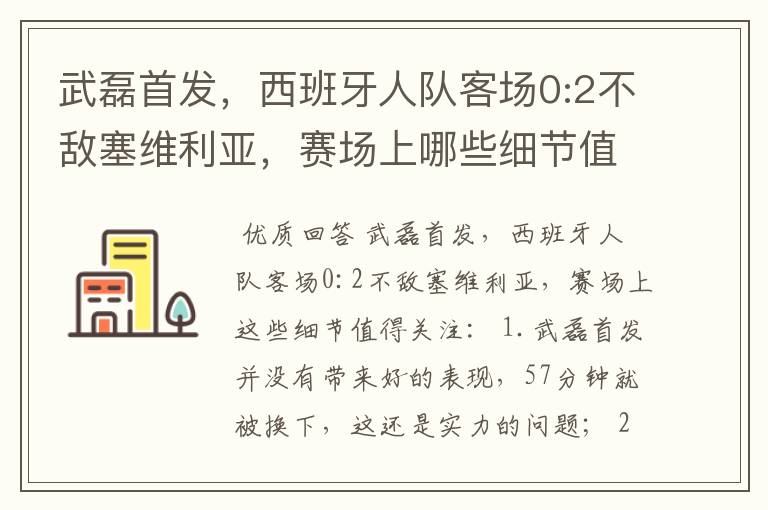 武磊首发，西班牙人队客场0:2不敌塞维利亚，赛场上哪些细节值

优质回答 武磊首发，西班牙人队客场0:2不敌塞维利亚，赛场上这些细节值得关注： 1.武磊首发并没有带来好的表现，57分钟就被换下，这还是实力的问题； 2